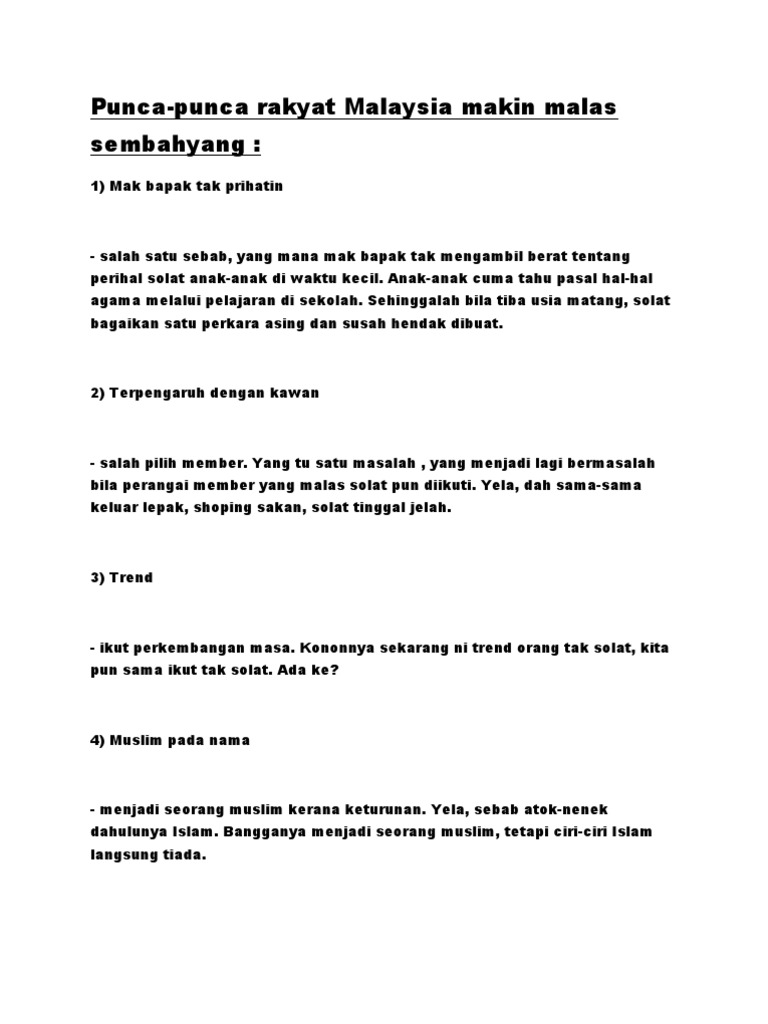 Punca-punca rakyat Malaysia makin malas sembahyang :

1) Mak bapak tak prihatin

- salah satu sebab, yang mana mak bapak tak mengambil berat tentang perihal solat anak-anak di waktu kecil. Anak-anak cuma tahu pasal hal-hal agama melalui pelajaran di sekolah. Sehinggalah bila tiba usia matang, solat bagaikan satu perkara asing dan susah hendak dibuat.

2) Terpengaruh dengan kawan

- salah pilih member. Yang tu satu masalah , yang menjadi lagi bermasalah bila perangai member yang malas solat pun diikuti. Yela, dah sama-sama keluar lepak, shoping sakan, solat tinggal jelah.

3) Trend

- ikut perkembangan masa. Kononnya sekarang ni trend orang tak solat, kita pun sama ikut tak solat. Ada ke?

4) Muslim pada nama

- menjadi seorang muslim kerana keturunan. Yela, sebab atok-nenek dahulunya Islam. Bangganya menjadi seorang muslim, tetapi ciri-ciri Islam langsung tiada.